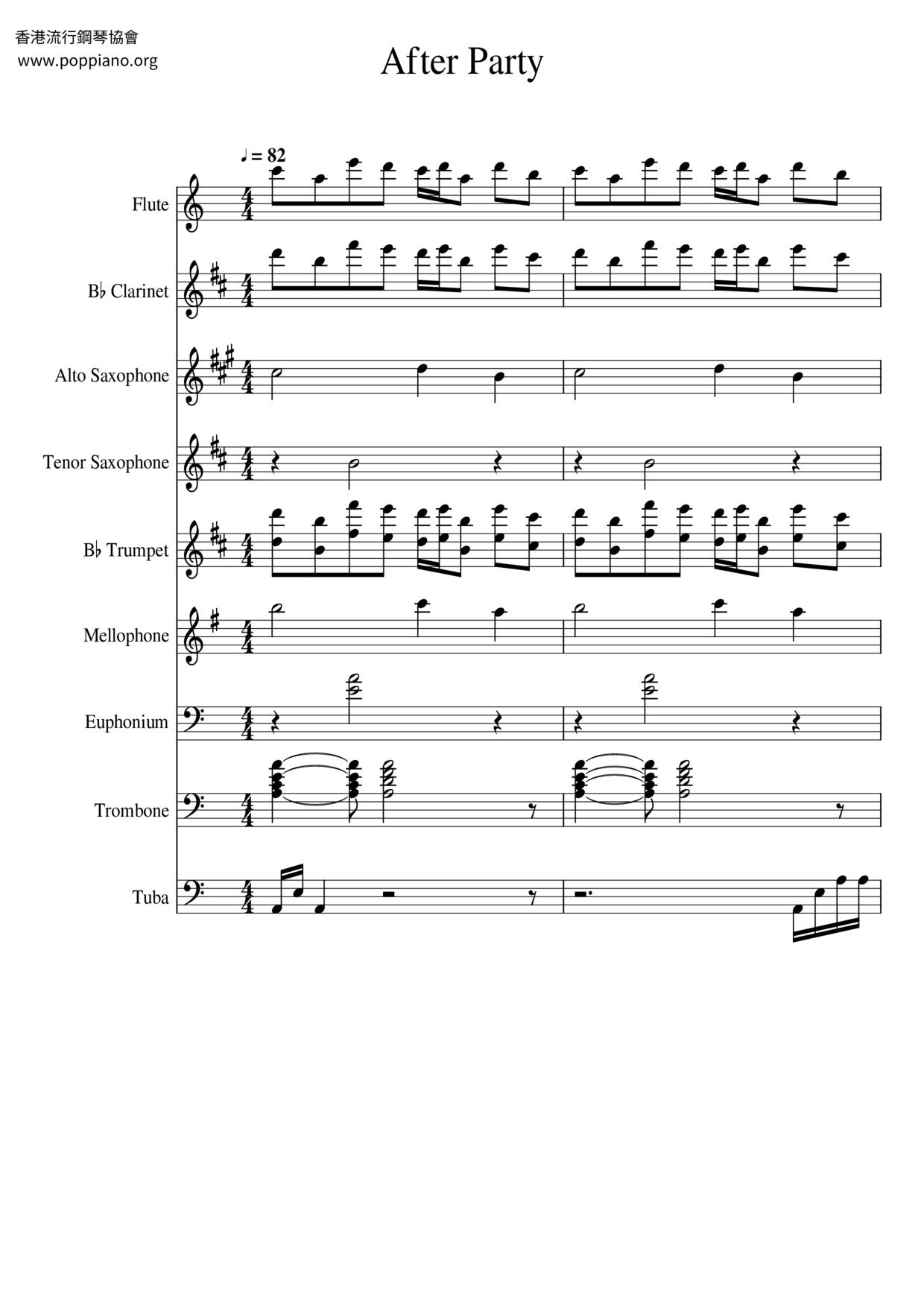 香港流行鋼琴協會
www.poppiano.org

After Party

♩ = 82

Flute

B♭ Clarinet

Alto Saxophone

Tenor Saxophone

B♭ Trumpet

Mellophone

Euphonium

Trombone

Tuba